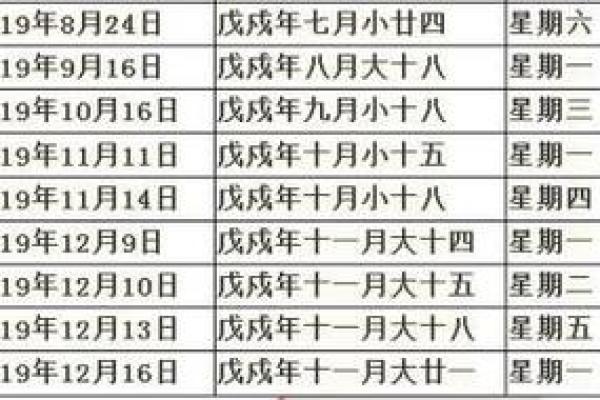 | 19年8月24日 | 戊戌年七月小廿四 | 星期六 |
|---|---|---|
| 19年9月16日 | 戊戌年八月大十八 | 星期一 |
| 19年10月16日 | 戊戌年九月小十八 | 星期三 |
| 19年11月11日 | 戊戌年十月小十五 | 星期一 |
| 19年11月14日 | 戊戌年十月小十八 | 星期四 |
| 19年12月9日 | 戊戌年十一月大十四 | 星期一 |
| 19年12月10日 | 戊戌年十一月大十五 | 星期二 |
| 19年12月13日 | 戊戌年十一月大十八 | 星期五 |
| 19年12月16日 | 戊戌年十一月大廿一 | 星期一 |